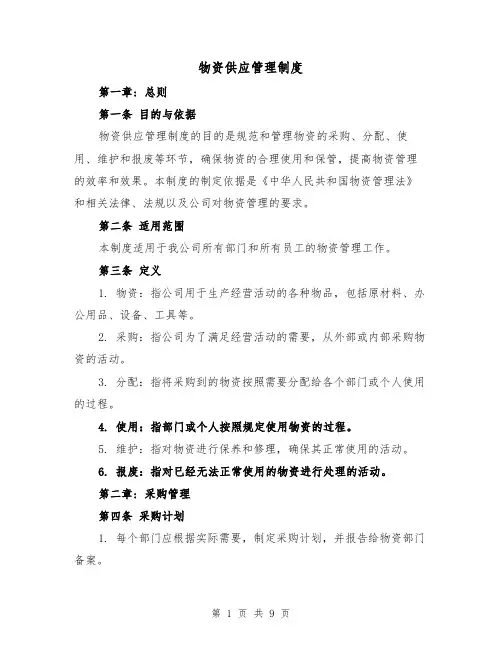 物资供应管理制度

第一章：总则

第一条 目的与依据

物资供应管理制度的目的是规范和管理物资的采购、分配、使用、维护和报废等环节，确保物资的合理使用和保管，提高物资管理的效率和效果。本制度的制定依据是《中华人民共和国物资管理法》和相关法律、法规以及公司对物资管理的要求。

第二条 适用范围

本制度适用于我公司所有部门和所有员工的物资管理工作。

第三条 定义

1. 物资：指公司用于生产经营活动的各种物品，包括原材料、办公用品、设备、工具等。

2. 采购：指公司为了满足经营活动的需要，从外部或内部采购物资的活动。

3. 分配：指将采购到的物资按照需要分配给各个部门或个人使用的过程。

4. 使用：指部门或个人按照规定使用物资的过程。

5. 维护：指对物资进行保养和修理，确保其正常使用的活动。

6. 报废：指对已经无法正常使用的物资进行处理的活动。

第二章：采购管理

第四条 采购计划

1. 每个部门应根据实际需要，制定采购计划，并报告给物资部门备案。

第 1 页 共 9 页